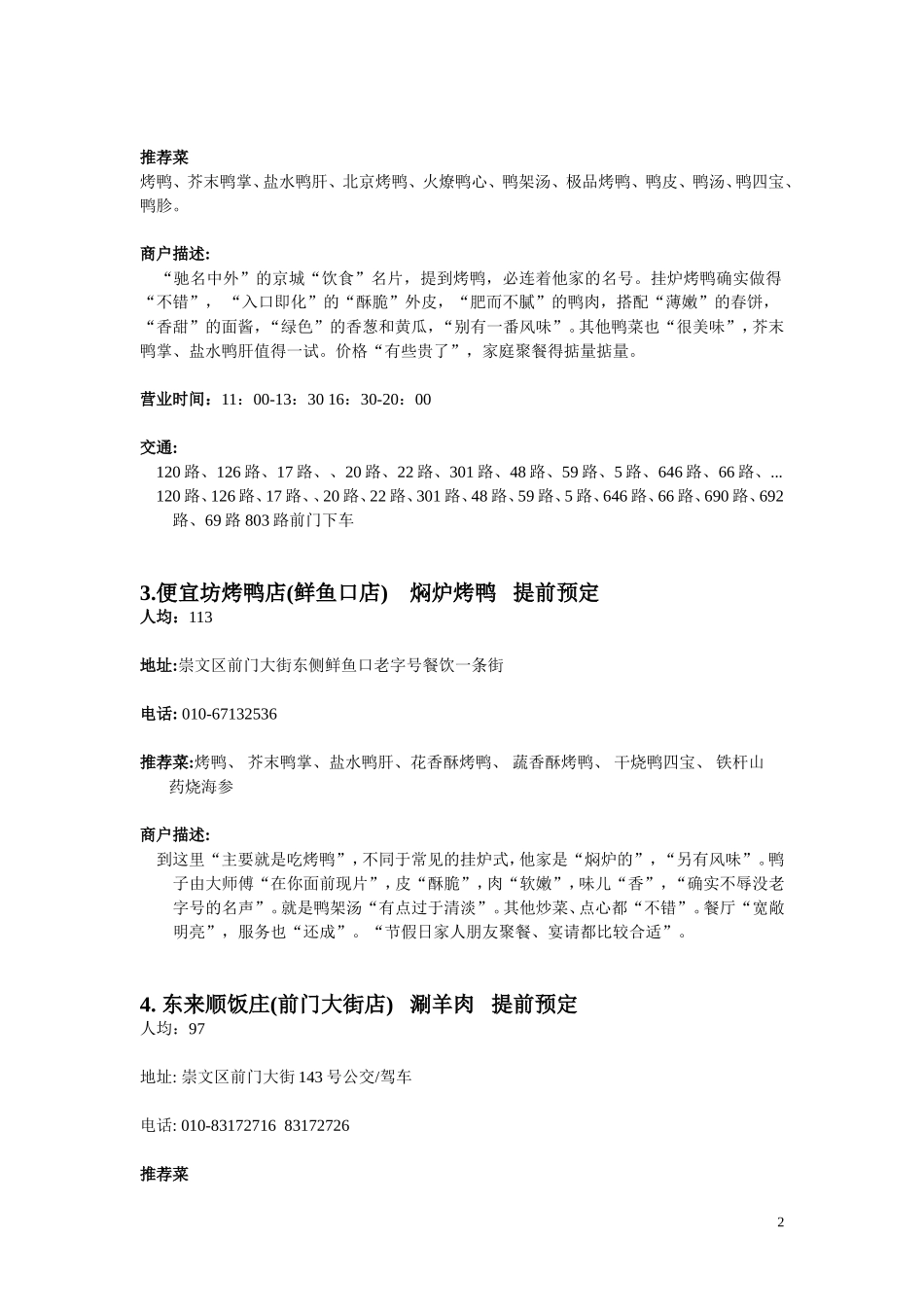 推荐菜
烤鸭、芥末鸭掌、盐水鸭肝、北京烤鸭、火燎鸭心、鸭架汤、极品烤鸭、鸭皮、鸭汤、鸭四宝、鸭胗。

商户描述:
“驰名中外”的京城“饮食”名片，提到烤鸭，必连着他家的名号。挂炉烤鸭确实做得“不错”，“入口即化”的“酥脆”外皮，“肥而不腻”的鸭肉，搭配“薄嫩”的春饼，“香甜”的面酱，“绿色”的香葱和黄瓜，“别有一番风味”。其他鸭菜也“很美味”，芥末鸭掌、盐水鸭肝值得一试。价格“有些贵了”，家庭聚餐得掂量掂量。

营业时间：11：00-13：30 16：30-20：00

交通:
120 路、126 路、17 路、、20 路、22 路、301 路、48 路、59 路、5 路、646 路、66 路、...
120 路、126 路、17 路、、20 路、22 路、301 路、48 路、59 路、5 路、646 路、66 路、690 路、692 路、69 路 803 路前门下车

3.便宜坊烤鸭店(鲜鱼口店) 焖炉烤鸭 提前预定
人均：113

地址:崇文区前门大街东侧鲜鱼口老字号餐饮一条街

电话: 010-67132536

推荐菜:烤鸭、 芥末鸭掌、盐水鸭肝、花香酥烤鸭、 蔬香酥烤鸭、 干烧鸭四宝、 铁杆山药烧海参

商户描述:
到这里“主要就是吃烤鸭”，不同于常见的挂炉式，他家是“焖炉的”，“另有风味”。鸭子由大师傅“在你面前现片”，皮“酥脆”，肉“软嫩”，味儿“香”，“确实不辱没老字号的名声”。就是鸭架汤“有点过于清淡”。其他炒菜、点心都“不错”。餐厅“宽敞明亮”，服务也“还成”。“节假日家人朋友聚餐、宴请都比较合适”。

4. 东来顺饭庄(前门大街店) 涮羊肉 提前预定
人均：97

地址: 崇文区前门大街 143 号公交/驾车

电话: 010-83172716 83172726

推荐菜

2